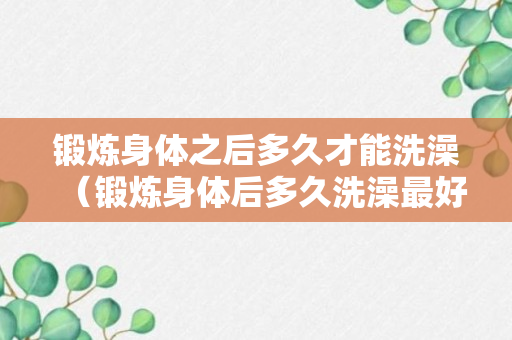 锻炼身体之后多久才能洗澡（锻炼身体后多久洗澡最好